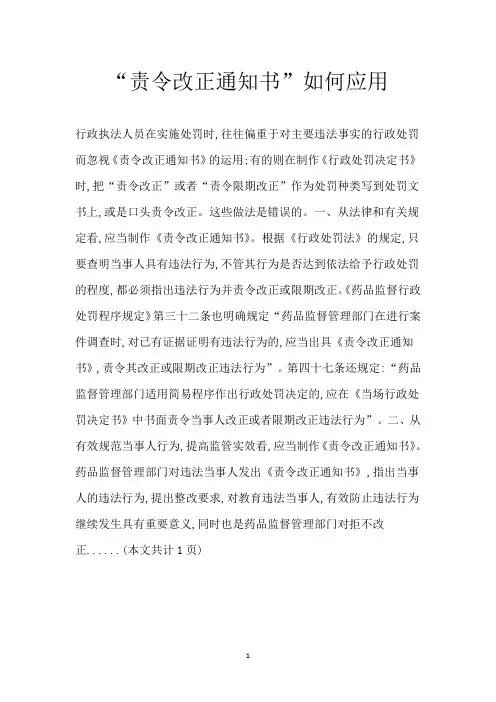 “责令改正通知书”如何应用

行政执法人员在实施处罚时,往往偏重于对主要违法事实的行政处罚而忽视《责令改正通知书》的运用;有的则在制作《行政处罚决定书》时,把“责令改正”或者“责令限期改正”作为处罚种类写到处罚文书上,或是口头责令改正。这些做法是错误的。一、从法律和有关规定看,应当制作《责令改正通知书》。根据《行政处罚法》的规定,只要查明当事人具有违法行为,不管其行为是否达到依法给予行政处罚的程度,都必须指出违法行为并责令改正或限期改正。《药品监督行政处罚程序规定》第三十二条也明确规定“药品监督管理部门在进行案件调查时,对已有证据证明有违法行为的,应当出具《责令改正通知书》,责令其改正或限期改正违法行为”。第四十七条还规定:“药品监督管理部门适用简易程序作出行政处罚决定的,应在《当场行政处罚决定书》中书面责令当事人改正或者限期改正违法行为”。二、从有效规范当事人行为,提高监管实效看,应当制作《责令改正通知书》。药品监督管理部门对违法当事人发出《责令改正通知书》,指出当事人的违法行为,提出整改要求,对教育违法当事人,有效防止违法行为继续发生具有重要意义,同时也是药品监督管理部门对拒不改正......(本文共计1页)

1